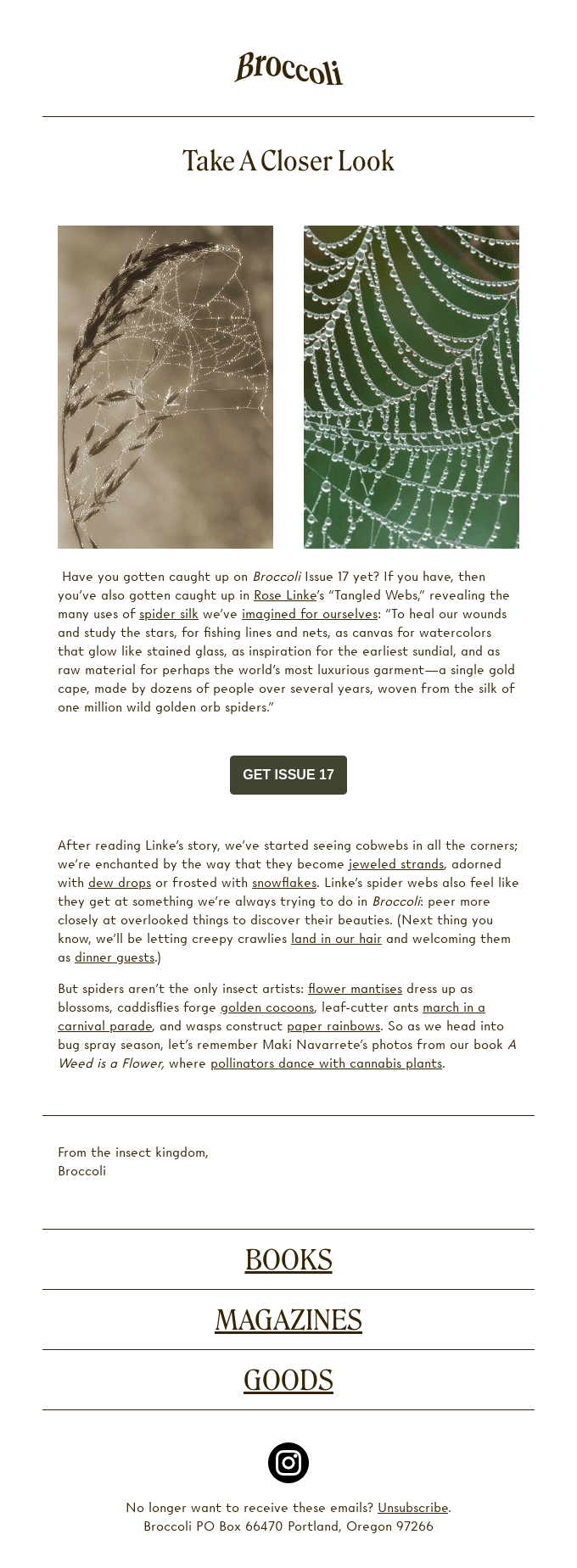 Broccoli

Take A Closer Look

Have you gotten caught up on Broccoli Issue 17 yet? If you have, then you've also gotten caught up in Rose Linke's "Tangled Webs," revealing the many uses of spider silk we've imagined for ourselves: "To heal our wounds and study the stars, for fishing lines and nets, as canvas for watercolors that glow like stained glass, as inspiration for the earliest sundial, and as raw material for perhaps the world's most luxurious garment—a single gold cape, made by dozens of people over several years, woven from the silk of one million wild golden orb spiders."

GET ISSUE 17

After reading Linke's story, we've started seeing cobwebs in all the corners; we're enchanted by the way that they become jeweled strands, adorned with dew drops or frosted with snowflakes. Linke's spider webs also feel like they get at something we're always trying to do in Broccoli: peer more closely at overlooked things to discover their beauties. (Next thing you know, we'll be letting creepy crawlies land in our hair and welcoming them as dinner guests.)

But spiders aren't the only insect artists: flower mantises dress up as blossoms, caddisflies forge golden cocoons, leaf-cutter ants march in a carnival parade, and wasps construct paper rainbows. So as we head into bug spray season, let's remember Maki Navarrete's photos from our book A Weed is a Flower, where pollinators dance with cannabis plants.

From the insect kingdom,
Broccoli

BOOKS

MAGAZINES

GOODS

No longer want to receive these emails? Unsubscribe.
Broccoli PO Box 66470 Portland, Oregon 97266